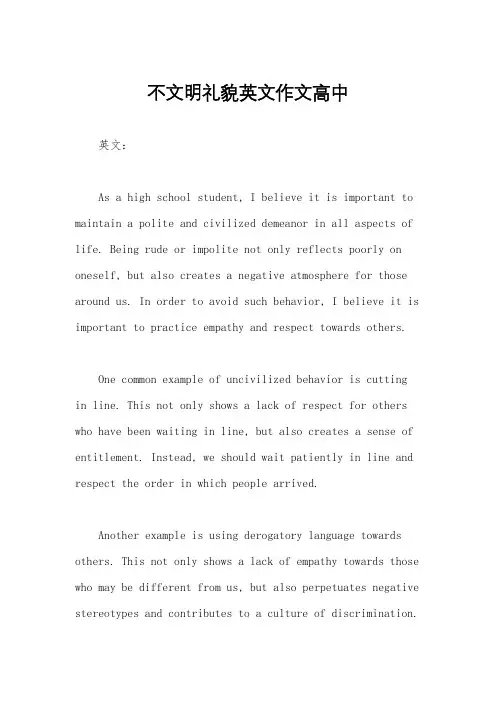 不文明礼貌英文作文高中

英文：

As a high school student, I believe it is important to maintain a polite and civilized demeanor in all aspects of life. Being rude or impolite not only reflects poorly on oneself, but also creates a negative atmosphere for those around us. In order to avoid such behavior, I believe it is important to practice empathy and respect towards others.

One common example of uncivilized behavior is cutting in line. This not only shows a lack of respect for others who have been waiting in line, but also creates a sense of entitlement. Instead, we should wait patiently in line and respect the order in which people arrived.

Another example is using derogatory language towards others. This not only shows a lack of empathy towards those who may be different from us, but also perpetuates negative stereotypes and contributes to a culture of discrimination.